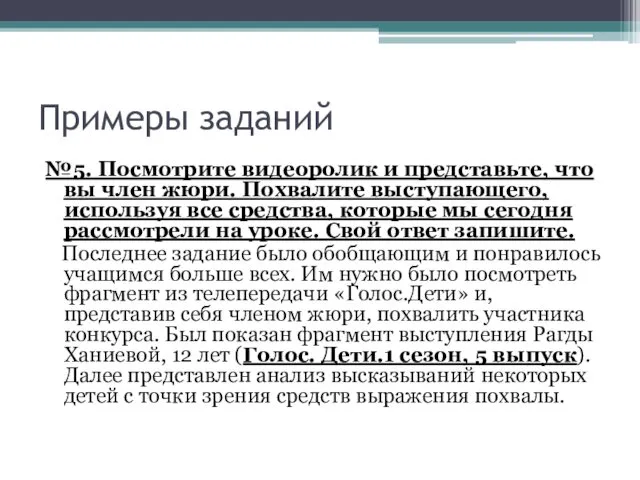 Примеры заданий

№5. Посмотрите видеоролик и представьте, что вы член жюри. Похвалите выступающего, используя все средства, которые мы сегодня рассмотрели на уроке. Свой ответ запишите.

Последнее задание было обобщающим и понравилось учащимся больше всех. Им нужно было посмотреть фрагмент из телепередачи «Голос.Дети» и, представив себя членом жюри, похвалить участника конкурса. Был показан фрагмент выступления Рагды Ханиевой, 12 лет (Голос. Дети.1 сезон, 5 выпуск). Далее представлен анализ высказываний некоторых детей с точки зрения средств выражения похвалы.